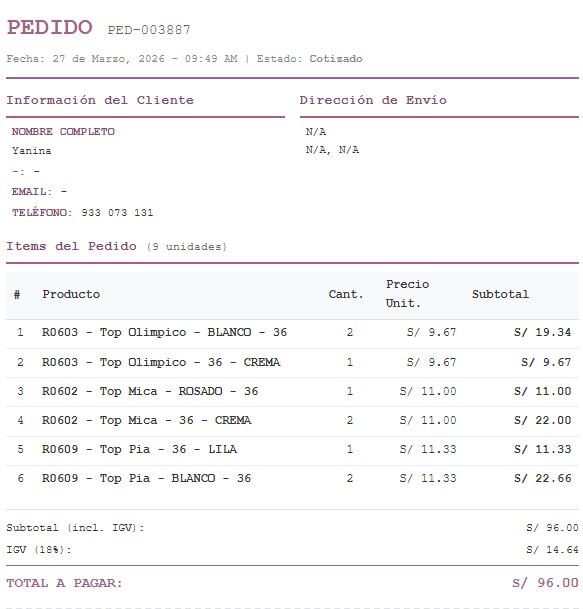 PEDIDO PED-003887

Fecha: 27 de Marzo, 2026 - 09:49 AM | Estado: Cotizado

Información del Cliente

NOMBRE COMPLETO
Yanina
-: -
EMAIL: -
TELÉFONO: 933 073 131

Dirección de Envío

N/A
N/A, N/A

Items del Pedido (9 unidades)

| # | Producto | Cant. | Precio Unit. | Subtotal |
|---|---|---|---|---|
| 1 | R0603 - Top Olimpico - BLANCO - 36 | 2 | S/ 9.67 | S/ 19.34 |
| 2 | R0603 - Top Olimpico - 36 - CREMA | 1 | S/ 9.67 | S/ 9.67 |
| 3 | R0602 - Top Mica - ROSADO - 36 | 1 | S/ 11.00 | S/ 11.00 |
| 4 | R0602 - Top Mica - 36 - CREMA | 2 | S/ 11.00 | S/ 22.00 |
| 5 | R0609 - Top Pia - 36 - LILA | 1 | S/ 11.33 | S/ 11.33 |
| 6 | R0609 - Top Pia - BLANCO - 36 | 2 | S/ 11.33 | S/ 22.66 |

Subtotal (incl. IGV): S/ 96.00
IGV (18%): S/ 14.64

TOTAL A PAGAR: S/ 96.00